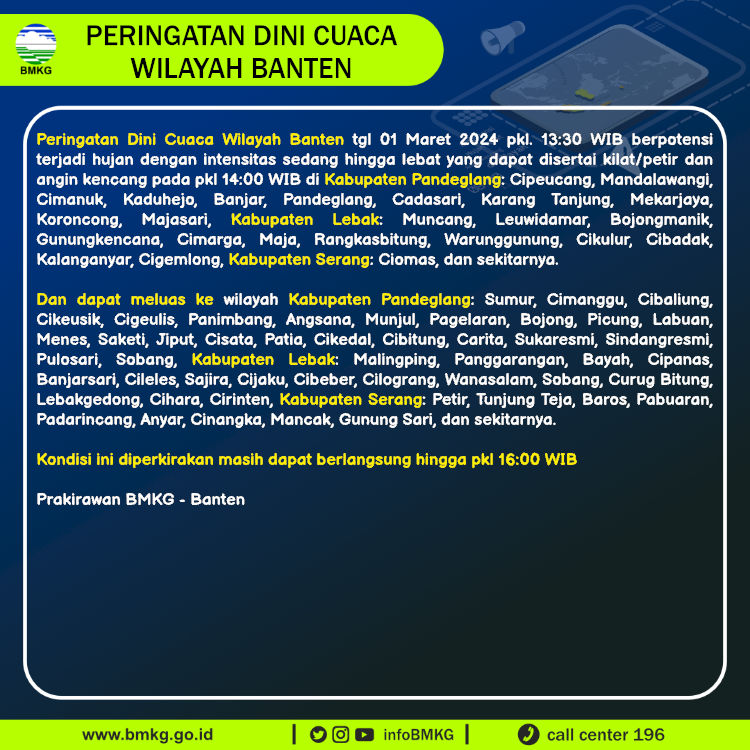 BMKG

PERINGATAN DINI CUACA WILAYAH BANTEN

Peringatan Dini Cuaca Wilayah Banten tgl 01 Maret 2024 pkl. 13:30 WIB berpotensi terjadi hujan dengan intensitas sedang hingga lebat yang dapat disertai kilat/petir dan angin kencang pada pkl 14:00 WIB di Kabupaten Pandeglang: Cipeucang, Mandalawangi, Cimanuk, Kaduhejo, Banjar, Pandeglang, Cadasari, Karang Tanjung, Mekarjaya, Koroncong, Majasari, Kabupaten Lebak: Muncang, Leuwidamar, Bojongmanik, Gunungkencana, Cimarga, Maja, Rangkasbitung, Warunggunung, Cikulur, Cibadak, Kalanganyar, Cigemlong, Kabupaten Serang: Ciomas, dan sekitarnya.

Dan dapat meluas ke wilayah Kabupaten Pandeglang: Sumur, Cimanggu, Cibaliung, Cikeusik, Cigeulis, Panimbang, Angsana, Munjul, Pagelaran, Bojong, Picung, Labuan, Menes, Saketi, Jiput, Cisata, Patia, Cikedal, Cibitung, Carita, Sukaresmi, Sindangresmi, Pulosari, Sobang, Kabupaten Lebak: Malingping, Panggarangan, Bayah, Cipanas, Banjarsari, Cileles, Sajira, Cijaku, Cibeber, Cilograng, Wanasalam, Sobang, Curug Bitung, Lebakgedong, Cihara, Cirinten, Kabupaten Serang: Petir, Tunjung Teja, Baros, Pabuaran, Padarincang, Anyar, Cinangka, Mancak, Gunung Sari, dan sekitarnya.

Kondisi ini diperkirakan masih dapat berlangsung hingga pkl 16:00 WIB

Prakirawan BMKG - Banten

www.bmkg.go.id | infoBMKG | call center 196